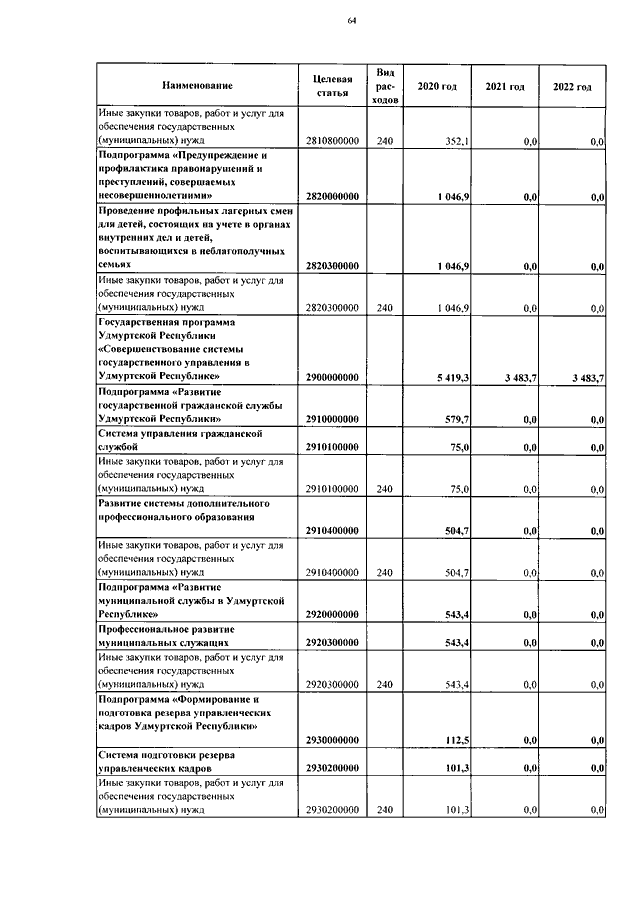 64

| Наименование | Целевая статья | Вид расходов | 2020 год | 2021 год | 2022 год |
|---|---|---|---|---|---|
| Иные закупки товаров, работ и услуг для обеспечения государственных (муниципальных) нужд | 2810800000 | 240 | 352,1 | 0,0 | 0,0 |
| Подпрограмма «Предупреждение и профилактика правонарушений и преступлений, совершаемых несовершеннолетними» | 2820000000 | | 1 046,9 | 0,0 | 0,0 |
| Проведение профильных лагерных смен для детей, состоящих на учете в органах внутренних дел и детей, воспитывающихся в неблагополучных семьях | 2820300000 | | 1 046,9 | 0,0 | 0,0 |
| Иные закупки товаров, работ и услуг для обеспечения государственных (муниципальных) нужд | 2820300000 | 240 | 1 046,9 | 0,0 | 0,0 |
| Государственная программа Удмуртской Республики «Совершенствование системы государственного управления в Удмуртской Республике» | 2900000000 | | 5 419,3 | 3 483,7 | 3 483,7 |
| Подпрограмма «Развитие государственной гражданской службы Удмуртской Республики» | 2910000000 | | 579,7 | 0,0 | 0,0 |
| Система управления гражданской службой | 2910100000 | | 75,0 | 0,0 | 0,0 |
| Иные закупки товаров, работ и услуг для обеспечения государственных (муниципальных) нужд | 2910100000 | 240 | 75,0 | 0,0 | 0,0 |
| Развитие системы дополнительного профессионального образования | 2910400000 | | 504,7 | 0,0 | 0,0 |
| Иные закупки товаров, работ и услуг для обеспечения государственных (муниципальных) нужд | 2910400000 | 240 | 504,7 | 0,0 | 0,0 |
| Подпрограмма «Развитие муниципальной службы в Удмуртской Республике» | 2920000000 | | 543,4 | 0,0 | 0,0 |
| Профессиональное развитие муниципальных служащих | 2920300000 | | 543,4 | 0,0 | 0,0 |
| Иные закупки товаров, работ и услуг для обеспечения государственных (муниципальных) нужд | 2920300000 | 240 | 543,4 | 0,0 | 0,0 |
| Подпрограмма «Формирование и подготовка резерва управленческих кадров Удмуртской Республики» | 2930000000 | | 112,5 | 0,0 | 0,0 |
| Система подготовки резерва управленческих кадров | 2930200000 | | 101,3 | 0,0 | 0,0 |
| Иные закупки товаров, работ и услуг для обеспечения государственных (муниципальных) нужд | 2930200000 | 240 | 101,3 | 0,0 | 0,0 |